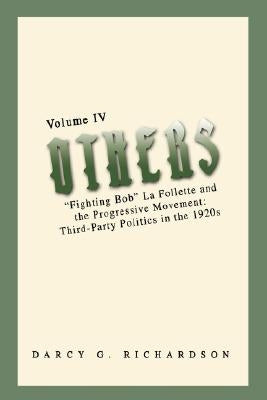 Volume IV

OTHERS

"Fighting Bob" La Follette and the Progressive Movement: Third-Party Politics in the 1920s

DARCY G. RICHARDSON